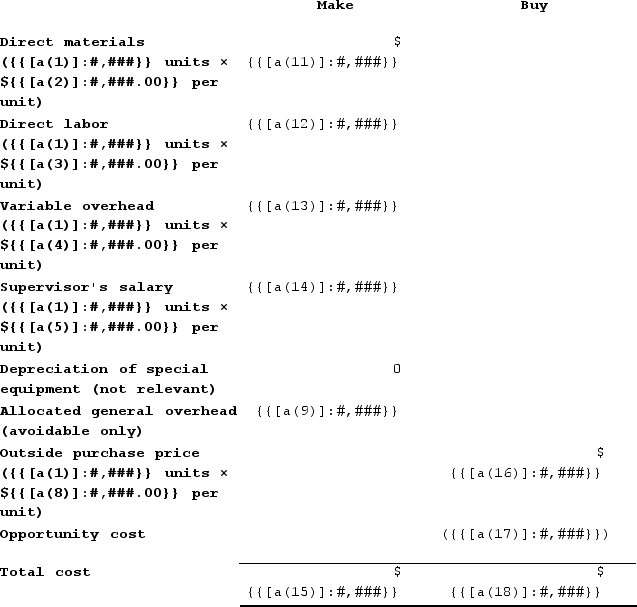 |  | Make | Buy |
|---|---|---|
| Direct materials ({{[a(1)]:#,###}} units × ${{[a(2)]:#,###.00}} per unit) | $ {{[a(11)]:#,###}} |  |
| Direct labor ({{[a(1)]:#,###}} units × ${{[a(3)]:#,###.00}} per unit) | {{[a(12)]:#,###}} |  |
| Variable overhead ({{[a(1)]:#,###}} units × ${{[a(4)]:#,###.00}} per unit) | {{[a(13)]:#,###}} |  |
| Supervisor's salary ({{[a(1)]:#,###}} units × ${{[a(5)]:#,###.00}} per unit) | {{[a(14)]:#,###}} |  |
| Depreciation of special equipment (not relevant) | 0 |  |
| Allocated general overhead (avoidable only) | {{[a(9)]:#,###}} |  |
| Outside purchase price ({{[a(1)]:#,###}} units × ${{[a(8)]:#,###.00}} per unit) |  | $ {{[a(16)]:#,###}} |
| Opportunity cost |  | ({{[a(17)]:#,###}}) |
| Total cost | $ {{[a(15)]:#,###}} | $ {{[a(18)]:#,###}} |